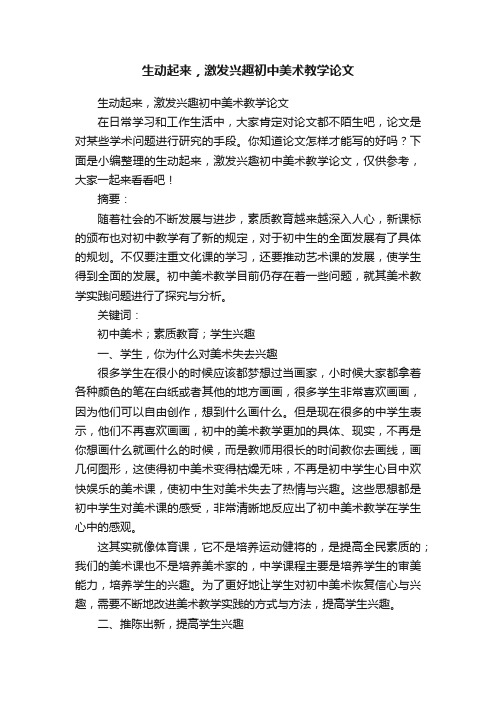 生动起来，激发兴趣初中美术教学论文

生动起来，激发兴趣初中美术教学论文

在日常学习和工作生活中，大家肯定对论文都不陌生吧，论文是对某些学术问题进行研究的手段。你知道论文怎样才能写的好吗？下面是小编整理的生动起来，激发兴趣初中美术教学论文，仅供参考，大家一起来看看吧！

摘要：

随着社会的不断发展与进步，素质教育越来越深入人心，新课标的颁布也对初中教学有了新的规定，对于初中生的全面发展有了具体的规划。不仅要注重文化课的学习，还要推动艺术课的发展，使学生得到全面的发展。初中美术教学目前仍存在着一些问题，就其美术教学实践问题进行了探究与分析。

关键词：

初中美术；素质教育；学生兴趣

一、学生，你为什么对美术失去兴趣

很多学生在很小的时候应该都梦想过当画家，小时候大家都拿着各种颜色的笔在白纸或者其他的地方画画，很多学生非常喜欢画画，因为他们可以自由创作，想到什么画什么。但是现在很多的中学生表示，他们不再喜欢画画，初中的美术教学更加的具体、现实，不再是你想画什么就画什么的时候，而是教师用很长的时间教你去画线，画几何图形，这使得初中美术变得枯燥无味，不再是初中学生心目中欢快娱乐的美术课，使初中生对美术失去了热情与兴趣。这些思想都是初中学生对美术课的感受，非常清晰地反应出了初中美术教学在学生心中的感观。

这其实就像体育课，它不是培养运动健将的，是提高全民素质的；我们的美术课也不是培养美术家的，中学课程主要是培养学生的审美能力，培养学生的兴趣。为了更好地让学生对初中美术恢复信心与兴趣，需要不断地改进美术教学实践的方式与方法，提高学生兴趣。

二、推陈出新，提高学生兴趣